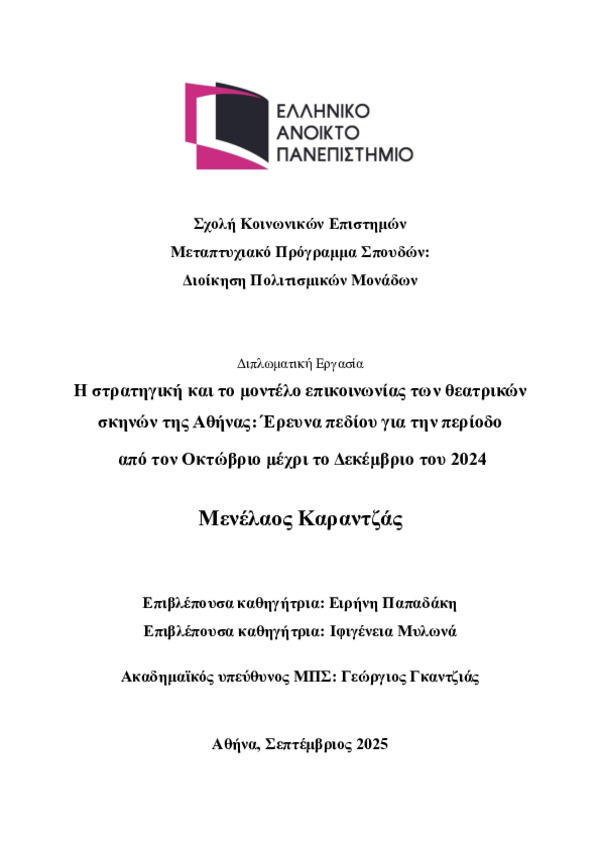 ΕΛΛΗΝΙΚΟ
ΑΝΟΙΚΤΟ
ΠΑΝΕΠΙΣΤΗΜΙΟ

Σχολή Κοινωνικών Επιστημών
Μεταπτυχιακό Πρόγραμμα Σπουδών:
Διοίκηση Πολιτισμικών Μονάδων

Διπλωματική Εργασία
Η στρατηγική και το μοντέλο επικοινωνίας των θεατρικών σκηνών της Αθήνας: Έρευνα πεδίου για την περίοδο από τον Οκτώβριο μέχρι το Δεκέμβριο του 2024

Μενέλαος Καραντζάς

Επιβλέπουσα καθηγήτρια: Ειρήνη Παπαδάκη
Επιβλέπουσα καθηγήτρια: Ιφιγένεια Μυλωνά

Ακαδημαϊκός υπεύθυνος ΜΠΣ: Γεώργιος Γκαντζιάς

Αθήνα, Σεπτέμβριος 2025